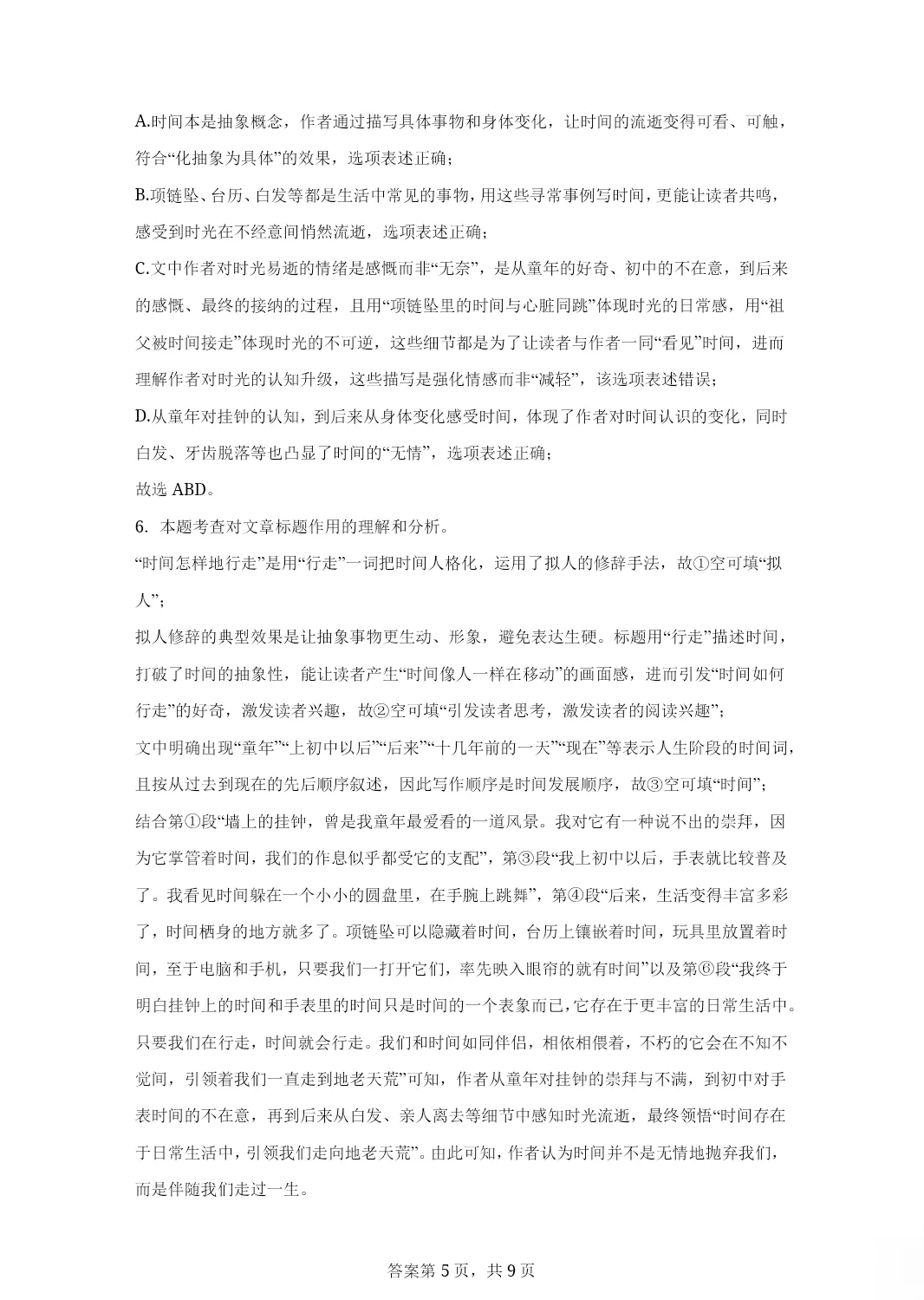 A.时间本是抽象概念，作者通过描写具体事物和身体变化，让时间的流逝变得可看、可触，符合“化抽象为具体”的效果，选项表述正确；

B.项链坠、台历、白发等都是生活中常见的事物，用这些寻常事例写时间，更能让读者共鸣，感受到时光在不经意间悄然流逝，选项表述正确；

C.文中作者对时光易逝的情绪是感慨而非“无奈”，是从童年的好奇、初中的不在意，到后来的感慨、最终的接纳的过程，且用“项链坠里的时间与心脏同跳”体现时光的日常感，用“祖父被时间接走”体现时光的不可逆，这些细节都是为了让读者与作者一同“看见”时间，进而理解作者对时光的认知升级，这些描写是强化情感而非“减轻”，该选项表述错误；

D.从童年对挂钟的认知，到后来从身体变化感受时间，体现了作者对时间认识的变化，同时白发、牙齿脱落等也凸显了时间的“无情”，选项表述正确；

故选 ABD。

6. 本题考查对文章标题作用的理解和分析。

“时间怎样地行走”是用“行走”一词把时间人格化，运用了拟人的修辞手法，故①空可填“拟人”；

拟人修辞的典型效果是让抽象事物更生动、形象，避免表达生硬。标题用“行走”描述时间，打破了时间的抽象性，能让读者产生“时间像人一样在移动”的画面感，进而引发“时间如何行走”的好奇，激发读者兴趣，故②空可填“引发读者思考，激发读者的阅读兴趣”；

文中明确出现“童年”“上初中以后”“后来”“十几年前的一天”“现在”等表示人生阶段的时间词，且按从过去到现在的先后顺序叙述，因此写作顺序是时间发展顺序，故③空可填“时间”；

结合第①段“墙上的挂钟，曾是我童年最爱看的一道风景。我对它有一种说不出的崇拜，因为它掌管着时间，我们的作息似乎都受它的支配”，第③段“我上初中以后，手表就比较普及了。我看见时间躲在一个小小的圆盘里，在手腕上跳舞”，第④段“后来，生活变得丰富多彩了，时间栖身的地方就多了。项链坠可以隐藏着时间，台历上镶嵌着时间，玩具里放置着时间，至于电脑和手机，只要我们一打开它们，率先映入眼帘的就有时间”以及第⑥段“我终于明白挂钟上的时间和手表里的时间只是时间的一个表象而已，它存在于更丰富的日常生活中。只要我们在行走，时间就会行走。我们和时间如同伴侣，相依相偎着，不朽的它会在不知不觉间，引领着我们一直走到地老天荒”可知，作者从童年对挂钟的崇拜与不满，到初中对手表时间的不在意，再到后来从白发、亲人离去等细节中感知时光流逝，最终领悟“时间存在于日常生活中，引领我们走向地老天荒”。由此可知，作者认为时间并不是无情地抛弃我们，而是伴随我们走过一生。

答案第 5 页，共 9 页